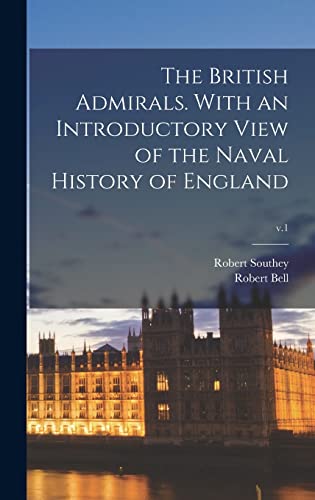 The British Admirals. With an Introductory View of the Naval History of England

v.1

Robert Southey
Robert Bell